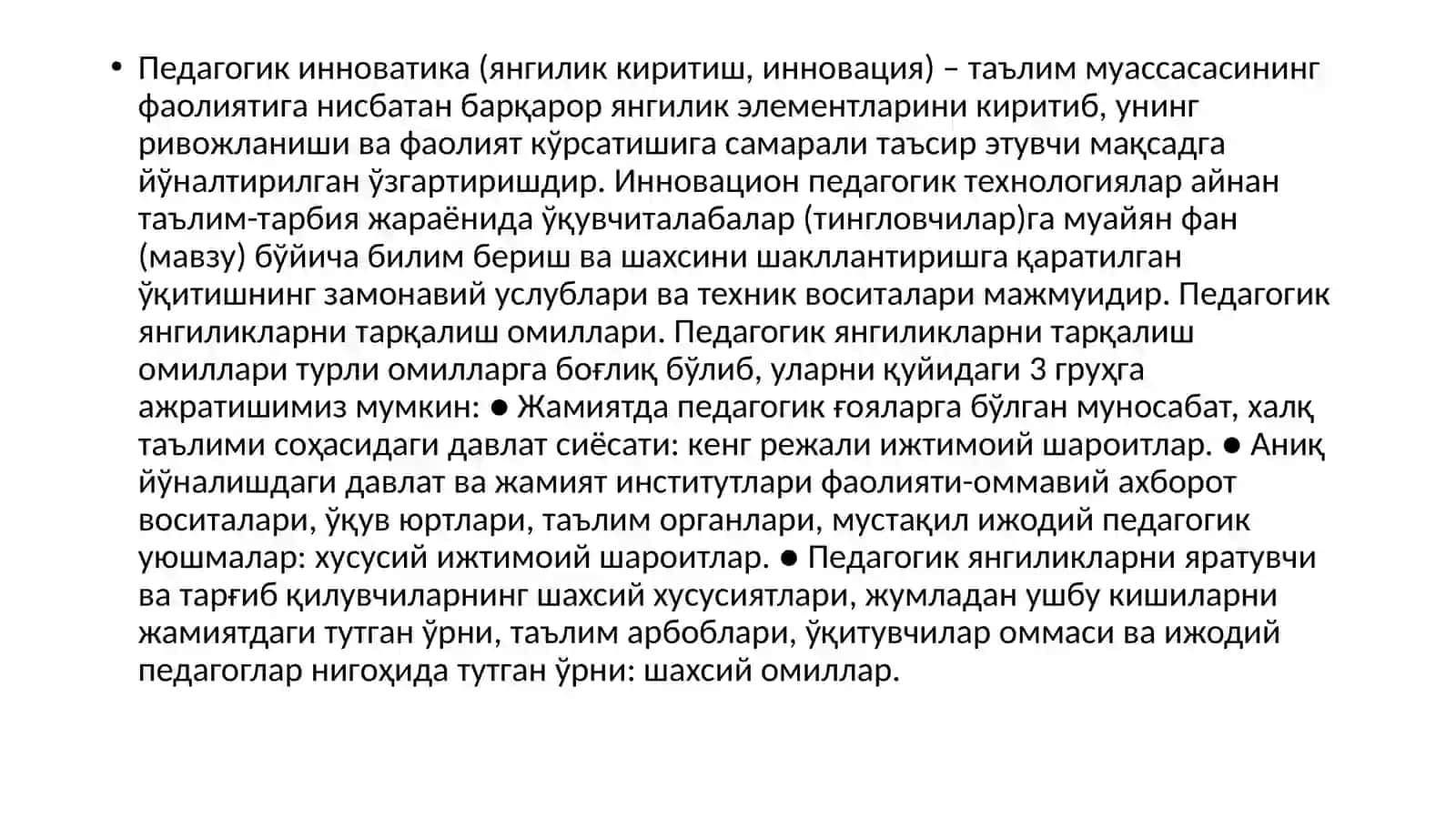 • Педагогик инноватика (янгилик киритиш, инновация) – таълим муассасасининг фаолиятига нисбатан барқарор янгилик элементларини киритиб, унинг ривожланиши ва фаолият кўрсатишига самарали таъсир этувчи мақсадга йўналтирилган ўзгартиришдир. Инновацион педагогик технологиялар айнан таълим-тарбия жараёнида ўқувчиталабалар (тингловчилар)га муайян фан (мавзу) бўйича билим бериш ва шахсини шакллантиришга қаратилган ўқитишнинг замонавий услублари ва техник воситалари мажмуидир. Педагогик янгиликларни тарқалиш омиллари. Педагогик янгиликларни тарқалиш омиллари турли омилларга боғлиқ бўлиб, уларни қуйидаги 3 груҳга ажратишимиз мумкин: ● Жамиятда педагогик ғояларга бўлган муносабат, халқ таълими соҳасидаги давлат сиёсати: кенг режали ижтимоий шароитлар. ● Аниқ йўналишдаги давлат ва жамият институтлари фаолияти-оммавий ахборот воситалари, ўқув юртлари, таълим органлари, мустақил ижодий педагогик уюшмалар: хусусий ижтимоий шароитлар. ● Педагогик янгиликларни яратувчи ва тарғиб қилувчиларнинг шахсий хусусиятлари, жумладан ушбу кишиларни жамиятдаги тутган ўрни, таълим арбоблари, ўқитувчилар оммаси ва ижодий педагоглар нигоҳида тутган ўрни: шахсий омиллар.